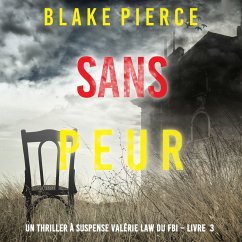 BLAKE PIERCE

SANS
PEUR

UN THRILLER À SUSPENSE VALÉRIE LAW DU FBI – LIVRE 3